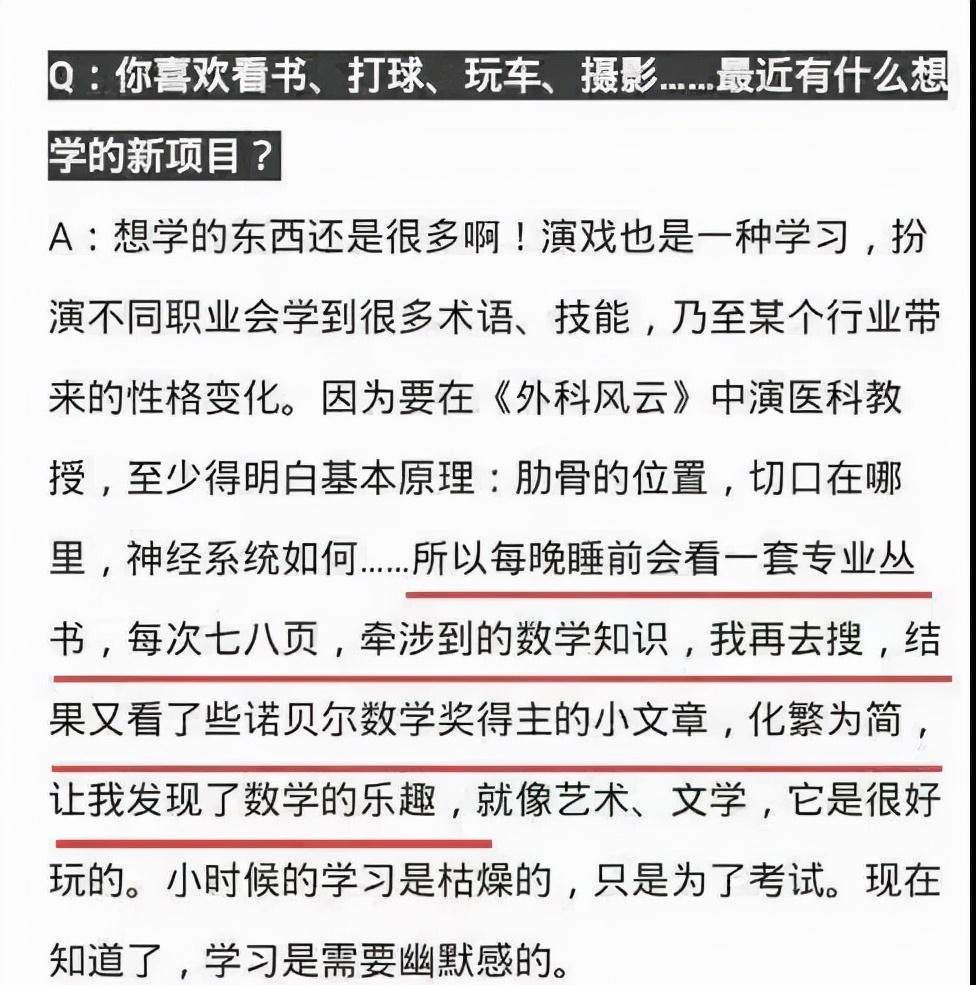 Q：你喜欢看书、打球、玩车、摄影……最近有什么想学的新项目？

A：想学的东西还是很多啊！演戏也是一种学习，扮演不同职业会学到很多术语、技能，乃至某个行业带来的性格变化。因为要在《外科风云》中演医科教授，至少得明白基本原理：肋骨的位置，切口在哪里，神经系统如何……所以每晚睡前会看一套专业丛书，每次七八页，牵涉到的数学知识，我再去搜，结果又看了些诺贝尔数学奖得主的小文章，化繁为简，让我发现了数学的乐趣，就像艺术、文学，它是很好玩的。小时候的学习是枯燥的，只是为了考试。现在知道了，学习是需要幽默感的。